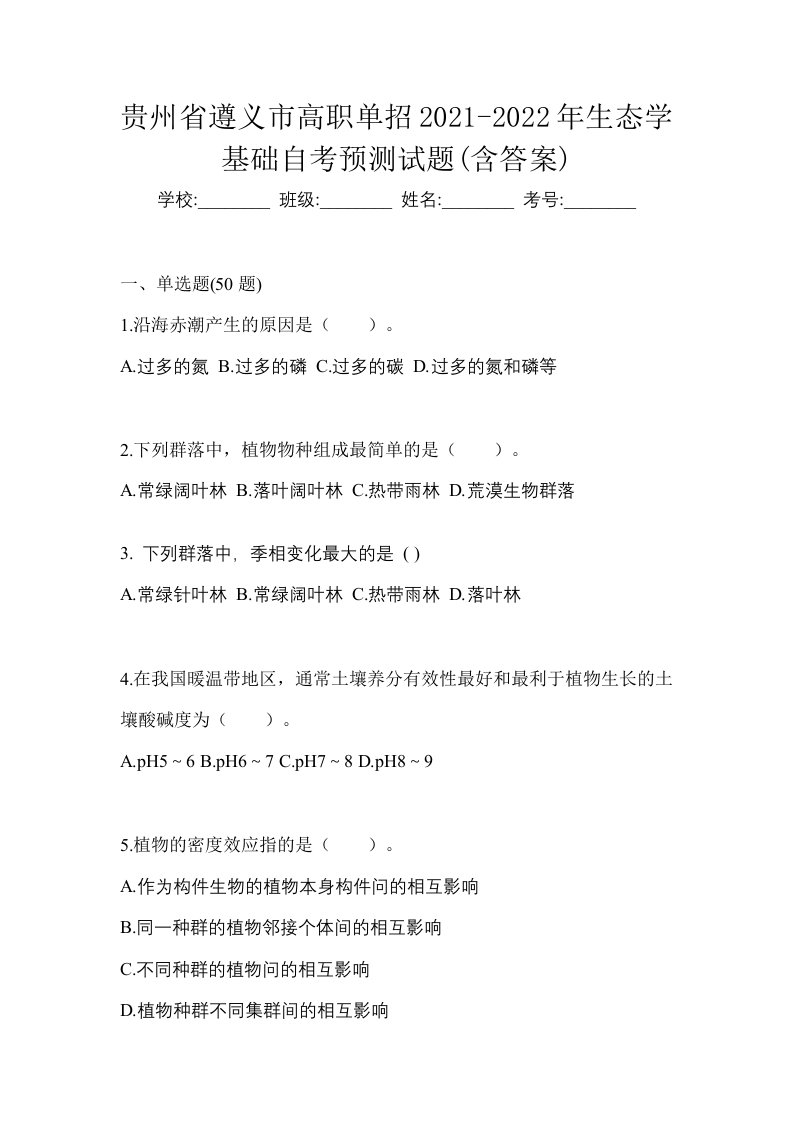 贵州省遵义市高职单招2021-2022年生态学基础自考预测试题(含答案)

学校:________ 班级:________ 姓名:________ 考号:________

一、单选题(50 题)

1.沿海赤潮产生的原因是（　　）。

A.过多的氮 B.过多的磷 C.过多的碳 D.过多的氮和磷等

2.下列群落中，植物物种组成最简单的是（　　）。

A.常绿阔叶林 B.落叶阔叶林 C.热带雨林 D.荒漠生物群落

3. 下列群落中，季相变化最大的是 ( )

A.常绿针叶林 B.常绿阔叶林 C.热带雨林 D.落叶林

4.在我国暖温带地区，通常土壤养分有效性最好和最利于植物生长的土壤酸碱度为（　　）。

A.pH5 ~ 6 B.pH6 ~ 7 C.pH7 ~ 8 D.pH8 ~ 9

5.植物的密度效应指的是（　　）。

A.作为构件生物的植物本身构件问的相互影响

B.同一种群的植物邻接个体间的相互影响

C.不同种群的植物问的相互影响

D.植物种群不同集群间的相互影响